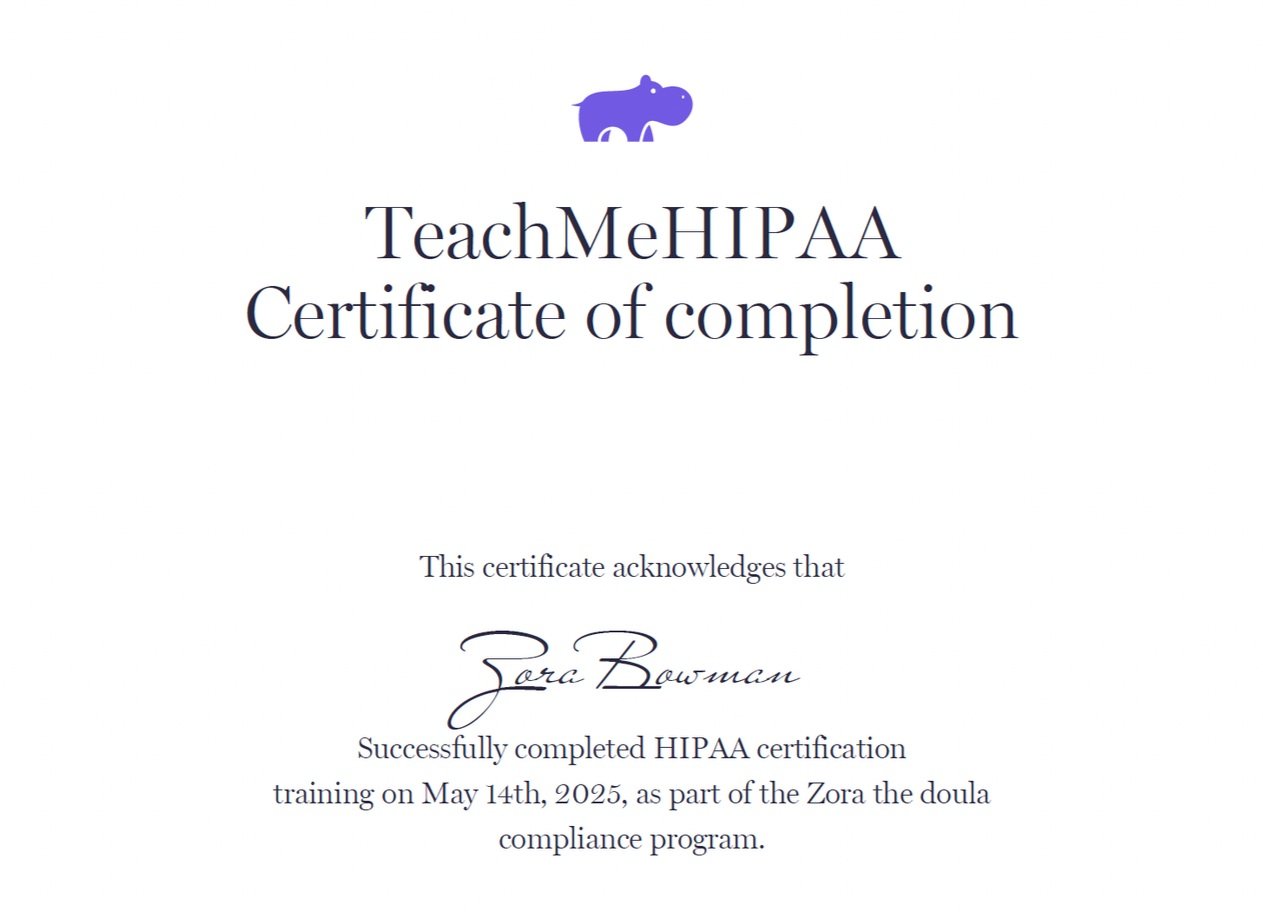 TeachMeHIPAA
Certificate of completion

This certificate acknowledges that

Zora Bowman

Successfully completed HIPAA certification training on May 14th, 2025, as part of the Zora the doula compliance program.